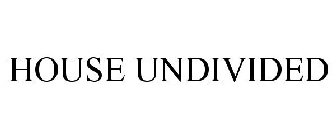 HOUSE UNDIVIDED